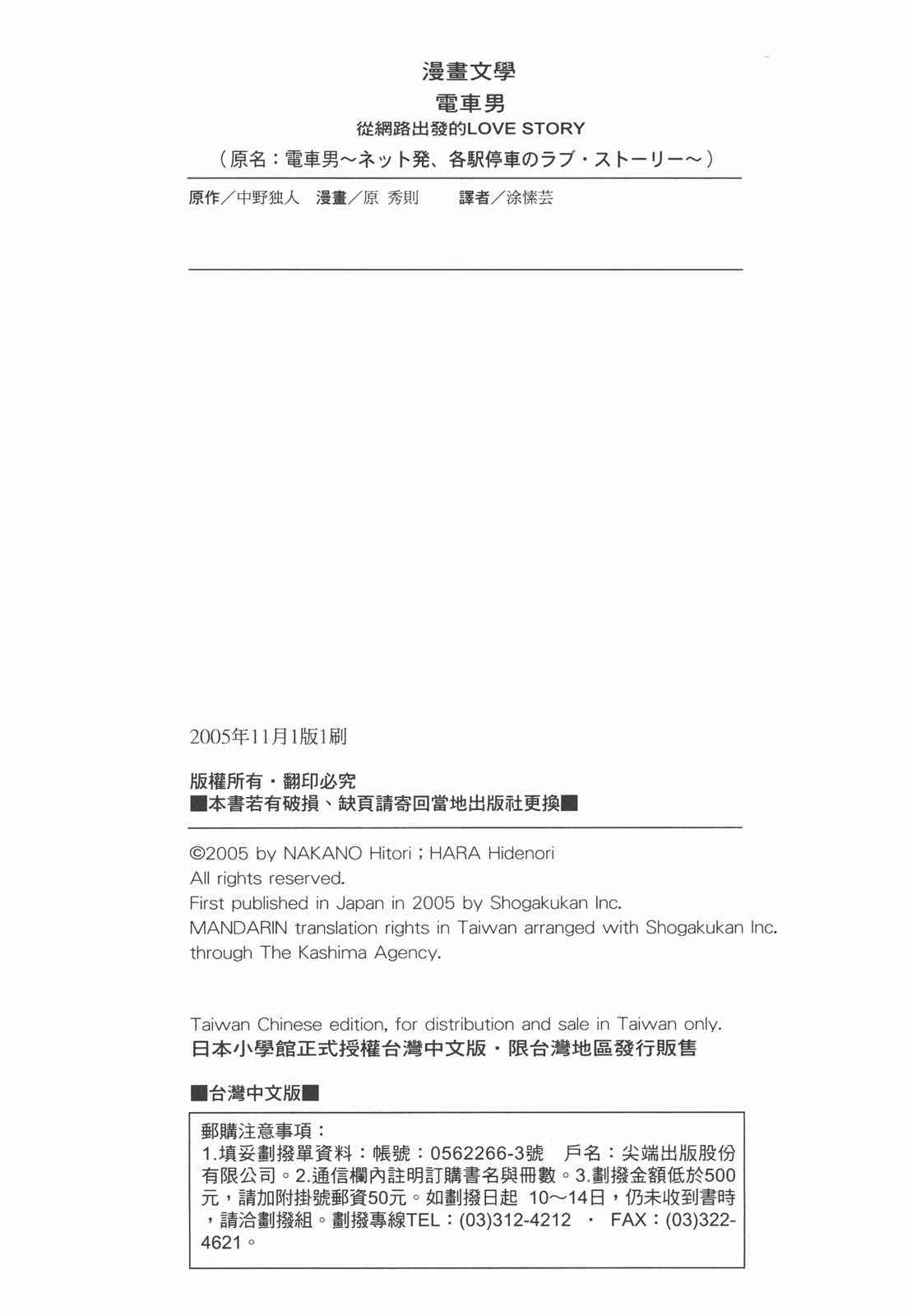 漫畫文學
電車男
從網路出發的LOVE STORY
（原名：電車男～ネット発、各駅停車のラブ・ストーリー～）

原作／中野独人　漫畫／原 秀則　譯者／涂愫芸

2005年11月1版1刷

版權所有・翻印必究
■本書若有破損、缺頁請寄回當地出版社更換■

©2005 by NAKANO Hitori ; HARA Hidenori
All rights reserved.
First published in Japan in 2005 by Shogakukan Inc.
MANDARIN translation rights in Taiwan arranged with Shogakukan Inc. through The Kashima Agency.

Taiwan Chinese edition, for distribution and sale in Taiwan only.
日本小學館正式授權台灣中文版・限台灣地區發行販售

■台灣中文版■

郵購注意事項：
1.填妥劃撥單資料：帳號：0562266-3號　戶名：尖端出版股份有限公司。2.通信欄內註明訂購書名與冊數。3.劃撥金額低於500元，請加附掛號郵資50元。如劃撥日起 10～14日，仍未收到書時，請洽劃撥組。劃撥專線TEL：(03)312-4212 ・ FAX：(03)322-4621。